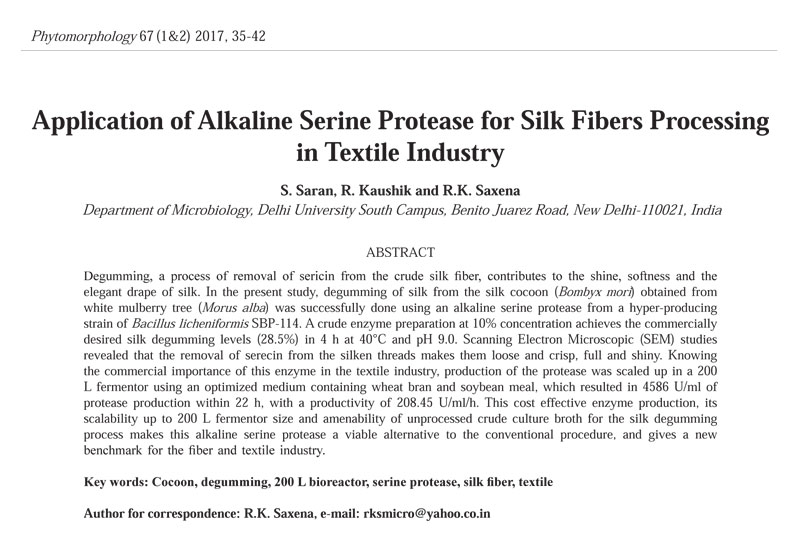 Phytomorphology 67 (1&2) 2017, 35-42

Application of Alkaline Serine Protease for Silk Fibers Processing in Textile Industry

S. Saran, R. Kaushik and R.K. Saxena

Department of Microbiology, Delhi University South Campus, Benito Juarez Road, New Delhi-110021, India

ABSTRACT

Degumming, a process of removal of sericin from the crude silk fiber, contributes to the shine, softness and the elegant drape of silk. In the present study, degumming of silk from the silk cocoon (Bombyx mori) obtained from white mulberry tree (Morus alba) was successfully done using an alkaline serine protease from a hyper-producing strain of Bacillus licheniformis SBP-114. A crude enzyme preparation at 10% concentration achieves the commercially desired silk degumming levels (28.5%) in 4 h at 40°C and pH 9.0. Scanning Electron Microscopic (SEM) studies revealed that the removal of serecin from the silken threads makes them loose and crisp, full and shiny. Knowing the commercial importance of this enzyme in the textile industry, production of the protease was scaled up in a 200 L fermentor using an optimized medium containing wheat bran and soybean meal, which resulted in 4586 U/ml of protease production within 22 h, with a productivity of 208.45 U/ml/h. This cost effective enzyme production, its scalability up to 200 L fermentor size and amenability of unprocessed crude culture broth for the silk degumming process makes this alkaline serine protease a viable alternative to the conventional procedure, and gives a new benchmark for the fiber and textile industry.

Key words: Cocoon, degumming, 200 L bioreactor, serine protease, silk fiber, textile

Author for correspondence: R.K. Saxena, e-mail: rksmicro@yahoo.co.in